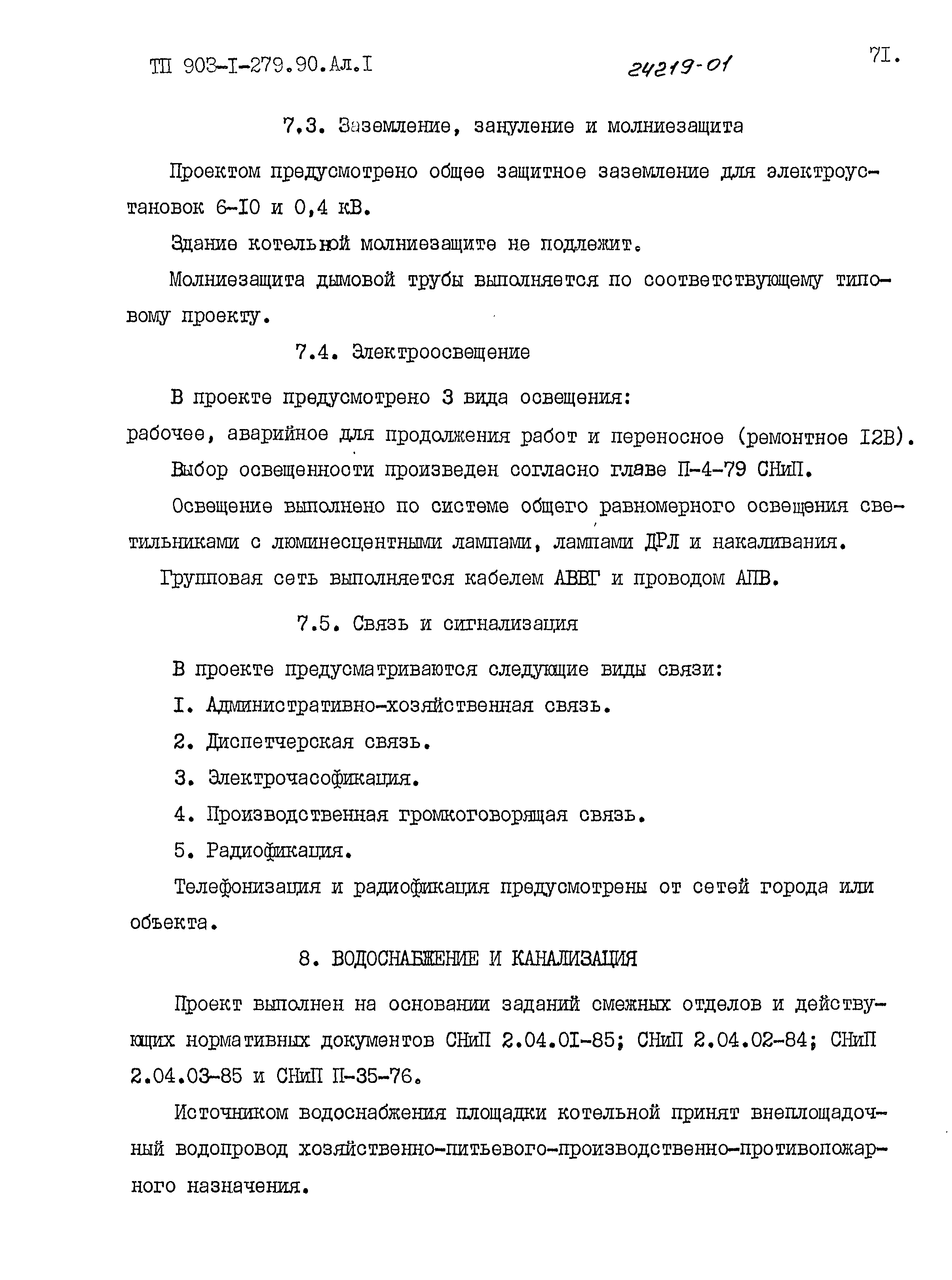 ТП 903-I-279.90.Ал.I 24219-01 7I.

7.3. Заземление, зануление и молниезащита

Проектом предусмотрено общее защитное заземление для электроустановок 6-I0 и 0,4 кВ.

Здание котельной молниезащите не подлежит.

Молниезащита дымовой трубы выполняется по соответствующему типовому проекту.

7.4. Электроосвещение

В проекте предусмотрено 3 вида освещения: рабочее, аварийное для продолжения работ и переносное (ремонтное I2В).

Выбор освещенности произведен согласно главе П-4-79 СНиП.

Освещение выполнено по системе общего равномерного освещения светильниками с люминесцентными лампами, лампами ДРЛ и накаливания.

Групповая сеть выполняется кабелем АВВГ и проводом АПВ.

7.5. Связь и сигнализация

В проекте предусматриваются следующие виды связи:

I. Административно-хозяйственная связь.

2. Диспетчерская связь.

3. Электрочасофикация.

4. Производственная громкоговорящая связь.

5. Радиофикация.

Телефонизация и радиофикация предусмотрены от сетей города или объекта.

8. ВОДОСНАБЖЕНИЕ И КАНАЛИЗАЦИЯ

Проект выполнен на основании заданий смежных отделов и действующих нормативных документов СНиП 2.04.0I-85; СНиП 2.04.02-84; СНиП 2.04.03-85 и СНиП П-35-76.

Источником водоснабжения площадки котельной принят внеплощадочный водопровод хозяйственно-питьевого-производственно-противопожарного назначения.